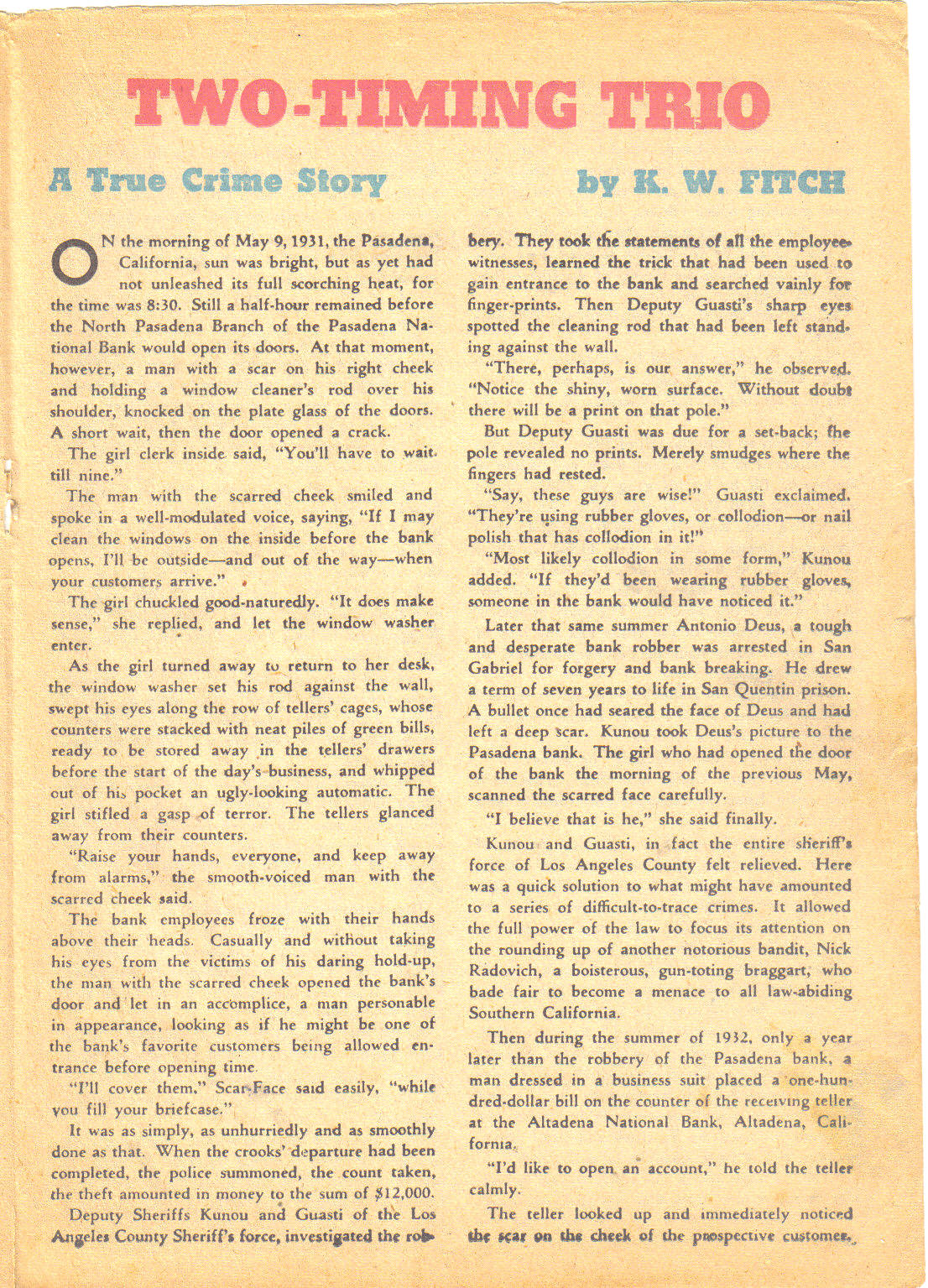 TWO-TIMING TRIO

A True Crime Story

by K. W. FITCH

ON the morning of May 9, 1931, the Pasadena, California, sun was bright, but as yet had not unleashed its full scorching heat, for the time was 8:30. Still a half-hour remained before the North Pasadena Branch of the Pasadena National Bank would open its doors. At that moment, however, a man with a scar on his right cheek and holding a window cleaner's rod over his shoulder, knocked on the plate glass of the doors. A short wait, then the door opened a crack.

The girl clerk inside said, "You'll have to wait till nine."

The man with the scarred cheek smiled and spoke in a well-modulated voice, saying, "If I may clean the windows on the inside before the bank opens, I'll be outside—and out of the way—when your customers arrive."

The girl chuckled good-naturedly. "It does make sense," she replied, and let the window washer enter.

As the girl turned away to return to her desk, the window washer set his rod against the wall, swept his eyes along the row of tellers' cages, whose counters were stacked with neat piles of green bills, ready to be stored away in the tellers' drawers before the start of the day's business, and whipped out of his pocket an ugly-looking automatic. The girl stifled a gasp of terror. The tellers glanced away from their counters.

"Raise your hands, everyone, and keep away from alarms," the smooth-voiced man with the scarred cheek said.

The bank employees froze with their hands above their heads. Casually and without taking his eyes from the victims of his daring hold-up, the man with the scarred cheek opened the bank's door and let in an accomplice, a man personable in appearance, looking as if he might be one of the bank's favorite customers being allowed entrance before opening time.

"I'll cover them," Scar-Face said easily, "while you fill your briefcase."

It was as simply, as unhurriedly and as smoothly done as that. When the crooks' departure had been completed, the police summoned, the count taken, the theft amounted in money to the sum of $12,000.

Deputy Sheriffs Kunou and Guasti of the Los Angeles County Sheriff's force, investigated the robbery. They took the statements of all the employee-witnesses, learned the trick that had been used to gain entrance to the bank and searched vainly for finger-prints. Then Deputy Guasti's sharp eyes spotted the cleaning rod that had been left standing against the wall.

"There, perhaps, is our answer," he observed. "Notice the shiny, worn surface. Without doubt there will be a print on that pole."

But Deputy Guasti was due for a set-back; the pole revealed no prints. Merely smudges where the fingers had rested.

"Say, these guys are wise!" Guasti exclaimed. "They're using rubber gloves, or collodion—or nail polish that has collodion in it!"

"Most likely collodion in some form," Kunou added. "If they'd been wearing rubber gloves, someone in the bank would have noticed it."

Later that same summer Antonio Deus, a tough and desperate bank robber was arrested in San Gabriel for forgery and bank breaking. He drew a term of seven years to life in San Quentin prison. A bullet once had seared the face of Deus and had left a deep scar. Kunou took Deus's picture to the Pasadena bank. The girl who had opened the door of the bank the morning of the previous May, scanned the scarred face carefully.

"I believe that is he," she said finally.

Kunou and Guasti, in fact the entire sheriff's force of Los Angeles County felt relieved. Here was a quick solution to what might have amounted to a series of difficult-to-trace crimes. It allowed the full power of the law to focus its attention on the rounding up of another notorious bandit, Nick Radovich, a boisterous, gun-toting braggart, who bade fair to become a menace to all law-abiding Southern California.

Then during the summer of 1932, only a year later than the robbery of the Pasadena bank, a man dressed in a business suit placed a one-hundred-dollar bill on the counter of the receiving teller at the Altadena National Bank, Altadena, California.

"I'd like to open an account," he told the teller calmly.

The teller looked up and immediately noticed the scar on the cheek of the prospective customer.